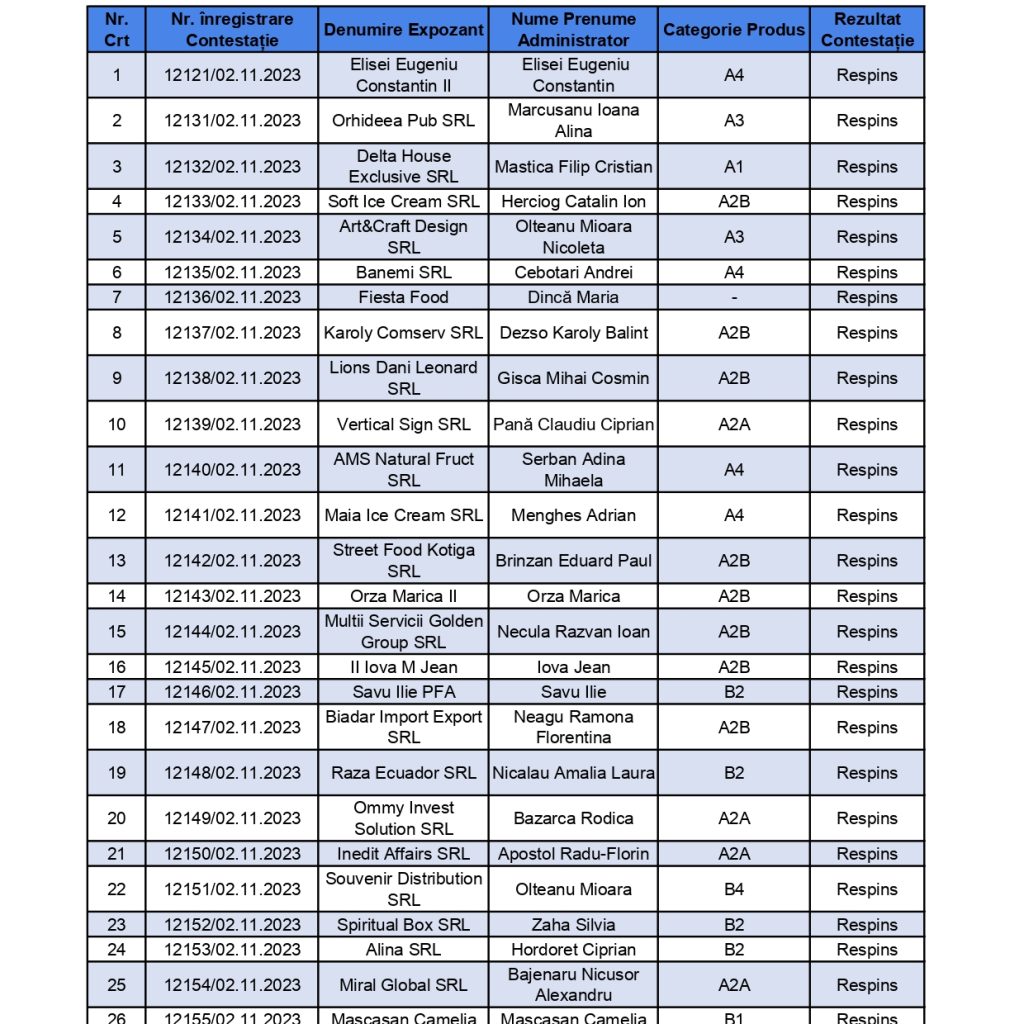 | Nr. Crt | Nr. înregistrare Contestație | Denumire Expozant | Nume Prenume Administrator | Categorie Produs | Rezultat Contestație |
|---|---|---|---|---|---|
| 1 | 12121/02.11.2023 | Elisei Eugeniu Constantin II | Elisei Eugeniu Constantin | A4 | Respins |
| 2 | 12131/02.11.2023 | Orhideea Pub SRL | Marcusanu Ioana Alina | A3 | Respins |
| 3 | 12132/02.11.2023 | Delta House Exclusive SRL | Mastica Filip Cristian | A1 | Respins |
| 4 | 12133/02.11.2023 | Soft Ice Cream SRL | Herciog Catalin Ion | A2B | Respins |
| 5 | 12134/02.11.2023 | Art&Craft Design SRL | Olteanu Mioara Nicoleta | A3 | Respins |
| 6 | 12135/02.11.2023 | Banemi SRL | Cebotari Andrei | A4 | Respins |
| 7 | 12136/02.11.2023 | Fiesta Food | Dincă Maria | - | Respins |
| 8 | 12137/02.11.2023 | Karoly Comserv SRL | Dezso Karoly Balint | A2B | Respins |
| 9 | 12138/02.11.2023 | Lions Dani Leonard SRL | Gisca Mihai Cosmin | A2B | Respins |
| 10 | 12139/02.11.2023 | Vertical Sign SRL | Pană Claudiu Ciprian | A2A | Respins |
| 11 | 12140/02.11.2023 | AMS Natural Fruct SRL | Serban Adina Mihaela | A4 | Respins |
| 12 | 12141/02.11.2023 | Maia Ice Cream SRL | Menghes Adrian | A4 | Respins |
| 13 | 12142/02.11.2023 | Street Food Kotiga SRL | Brinzan Eduard Paul | A2B | Respins |
| 14 | 12143/02.11.2023 | Orza Marica II | Orza Marica | A2B | Respins |
| 15 | 12144/02.11.2023 | Multii Servicii Golden Group SRL | Necula Razvan Ioan | A2B | Respins |
| 16 | 12145/02.11.2023 | II Iova M Jean | Iova Jean | A2B | Respins |
| 17 | 12146/02.11.2023 | Savu Ilie PFA | Savu Ilie | B2 | Respins |
| 18 | 12147/02.11.2023 | Biadar Import Export SRL | Neagu Ramona Florentina | A2B | Respins |
| 19 | 12148/02.11.2023 | Raza Ecuador SRL | Nicalau Amalia Laura | B2 | Respins |
| 20 | 12149/02.11.2023 | Ommy Invest Solution SRL | Bazarca Rodica | A2A | Respins |
| 21 | 12150/02.11.2023 | Inedit Affairs SRL | Apostol Radu-Florin | A2A | Respins |
| 22 | 12151/02.11.2023 | Souvenir Distribution SRL | Olteanu Mioara | B4 | Respins |
| 23 | 12152/02.11.2023 | Spiritual Box SRL | Zaha Silvia | B2 | Respins |
| 24 | 12153/02.11.2023 | Alina SRL | Hordoret Ciprian | B2 | Respins |
| 25 | 12154/02.11.2023 | Miral Global SRL | Bajenaru Nicusor Alexandru | A2A | Respins |
| 26 | 12155/02.11.2023 | Mascasan Camelia | Mascasan Camelia | B1 | Respins |